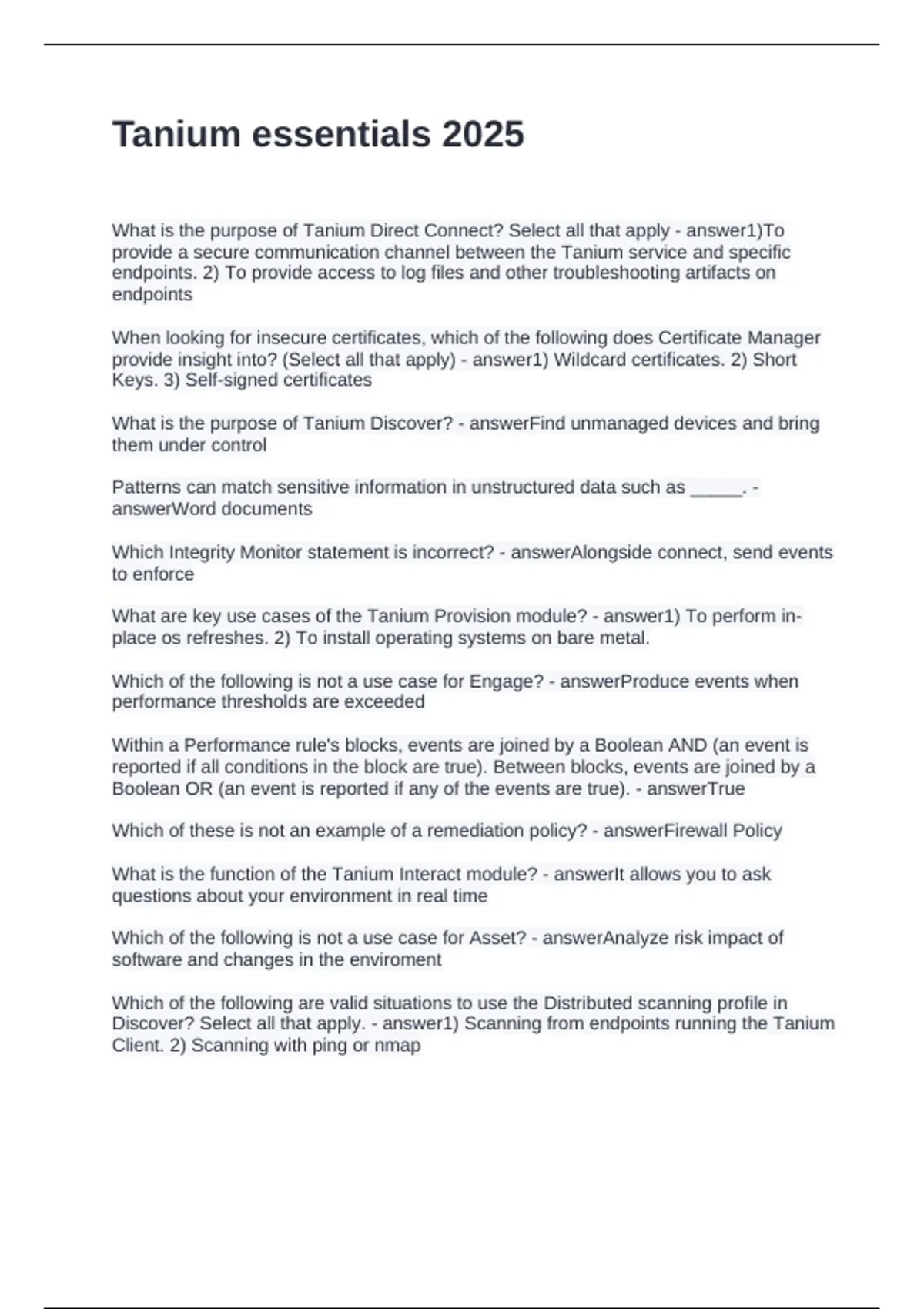 Tanium essentials 2025

What is the purpose of Tanium Direct Connect? Select all that apply - answer1)To provide a secure communication channel between the Tanium service and specific endpoints. 2) To provide access to log files and other troubleshooting artifacts on endpoints

When looking for insecure certificates, which of the following does Certificate Manager provide insight into? (Select all that apply) - answer1) Wildcard certificates. 2) Short Keys. 3) Self-signed certificates

What is the purpose of Tanium Discover? - answerFind unmanaged devices and bring them under control

Patterns can match sensitive information in unstructured data such as ____. - answerWord documents

Which Integrity Monitor statement is incorrect? - answerAlongside connect, send events to enforce

What are key use cases of the Tanium Provision module? - answer1) To perform in-place os refreshes. 2) To install operating systems on bare metal.

Which of the following is not a use case for Engage? - answerProduce events when performance thresholds are exceeded

Within a Performance rule's blocks, events are joined by a Boolean AND (an event is reported if all conditions in the block are true). Between blocks, events are joined by a Boolean OR (an event is reported if any of the events are true). - answerTrue

Which of these is not an example of a remediation policy? - answerFirewall Policy

What is the function of the Tanium Interact module? - answerIt allows you to ask questions about your environment in real time

Which of the following is not a use case for Asset? - answerAnalyze risk impact of software and changes in the enviroment

Which of the following are valid situations to use the Distributed scanning profile in Discover? Select all that apply. - answer1) Scanning from endpoints running the Tanium Client. 2) Scanning with ping or nmap